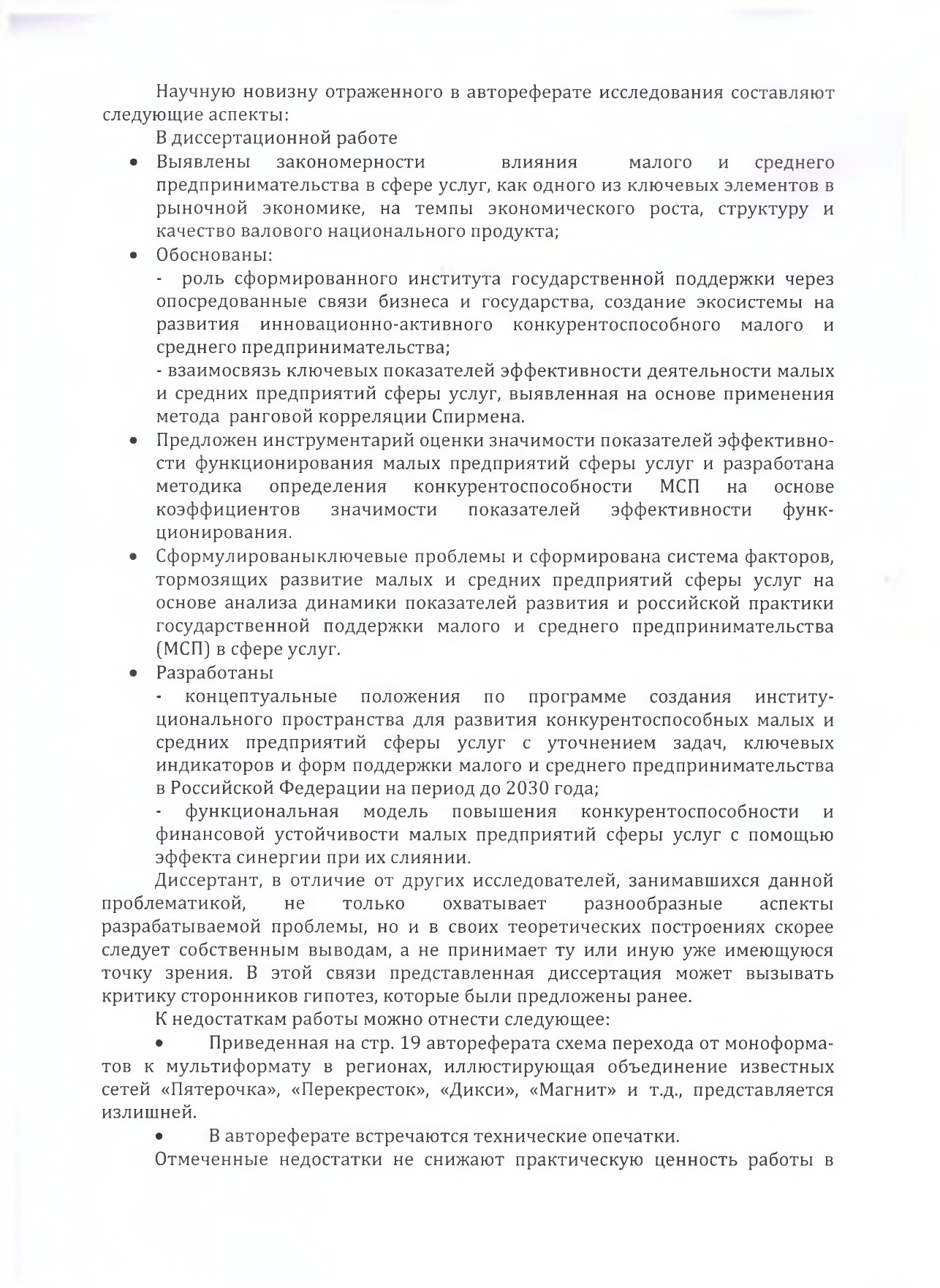 Научную новизну отраженного в автореферате исследования составляют следующие аспекты:

В диссертационной работе

• Выявлены закономерности влияния малого и среднего предпринимательства в сфере услуг, как одного из ключевых элементов в рыночной экономике, на темпы экономического роста, структуру и качество валового национального продукта;

• Обоснованы:

- роль сформированного института государственной поддержки через опосредованные связи бизнеса и государства, создание экосистемы на развития инновационно-активного конкурентоспособного малого и среднего предпринимательства;

- взаимосвязь ключевых показателей эффективности деятельности малых и средних предприятий сферы услуг, выявленная на основе применения метода ранговой корреляции Спирмена.

• Предложен инструментарий оценки значимости показателей эффективности функционирования малых предприятий сферы услуг и разработана методика определения конкурентоспособности МСП на основе коэффициентов значимости показателей эффективности функционирования.

• Сформулированыключевые проблемы и сформирована система факторов, тормозящих развитие малых и средних предприятий сферы услуг на основе анализа динамики показателей развития и российской практики государственной поддержки малого и среднего предпринимательства (МСП) в сфере услуг.

• Разработаны

- концептуальные положения по программе создания институционального пространства для развития конкурентоспособных малых и средних предприятий сферы услуг с уточнением задач, ключевых индикаторов и форм поддержки малого и среднего предпринимательства в Российской Федерации на период до 2030 года;

- функциональная модель повышения конкурентоспособности и финансовой устойчивости малых предприятий сферы услуг с помощью эффекта синергии при их слиянии.

Диссертант, в отличие от других исследователей, занимавшихся данной проблематикой, не только охватывает разнообразные аспекты разрабатываемой проблемы, но и в своих теоретических построениях скорее следует собственным выводам, а не принимает ту или иную уже имеющуюся точку зрения. В этой связи представленная диссертация может вызывать критику сторонников гипотез, которые были предложены ранее.

К недостаткам работы можно отнести следующее:

• Приведенная на стр. 19 автореферата схема перехода от моноформатов к мультиформату в регионах, иллюстирующая объединение известных сетей «Пятерочка», «Перекресток», «Дикси», «Магнит» и т.д., представляется излишней.

• В автореферате встречаются технические опечатки.

Отмеченные недостатки не снижают практическую ценность работы в